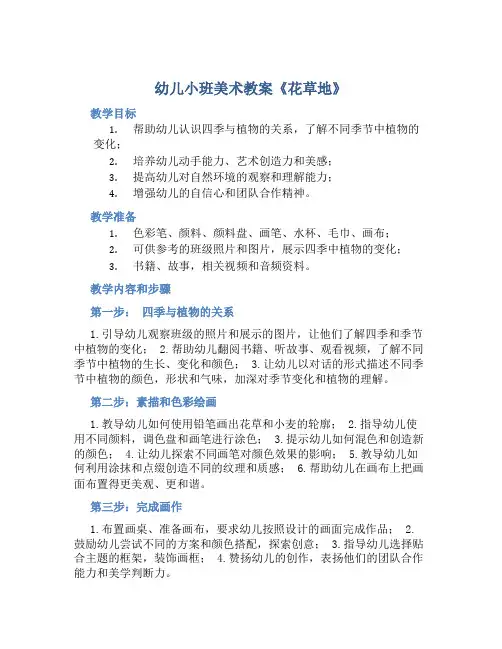 幼儿小班美术教案《花草地》

教学目标

1. 帮助幼儿认识四季与植物的关系，了解不同季节中植物的变化；
2. 培养幼儿动手能力、艺术创造力和美感；
3. 提高幼儿对自然环境的观察和理解能力；
4. 增强幼儿的自信心和团队合作精神。

教学准备

1. 色彩笔、颜料、颜料盘、画笔、水杯、毛巾、画布；
2. 可供参考的班级照片和图片，展示四季中植物的变化；
3. 书籍、故事，相关视频和音频资料。

教学内容和步骤

第一步： 四季与植物的关系

1. 引导幼儿观察班级的照片和展示的图片，让他们了解四季和季节中植物的变化； 2. 帮助幼儿翻阅书籍、听故事、观看视频，了解不同季节中植物的生长、变化和颜色； 3. 让幼儿以对话的形式描述不同季节中植物的颜色，形状和气味，加深对季节变化和植物的理解。

第二步：素描和色彩绘画

1. 教导幼儿如何使用铅笔画出花草和小麦的轮廓； 2. 指导幼儿使用不同颜料，调色盘和画笔进行涂色； 3. 提示幼儿如何混色和创造新的颜色； 4. 让幼儿探索不同画笔对颜色效果的影响； 5. 教导幼儿如何利用涂抹和点缀创造不同的纹理和质感； 6. 帮助幼儿在画布上把画面布置得更美观、更和谐。

第三步：完成画作

1. 布置画桌、准备画布，要求幼儿按照设计的画面完成作品； 2. 鼓励幼儿尝试不同的方案和颜色搭配，探索创意； 3. 指导幼儿选择贴合主题的框架，装饰画框； 4. 赞扬幼儿的创作，表扬他们的团队合作能力和美学判断力。